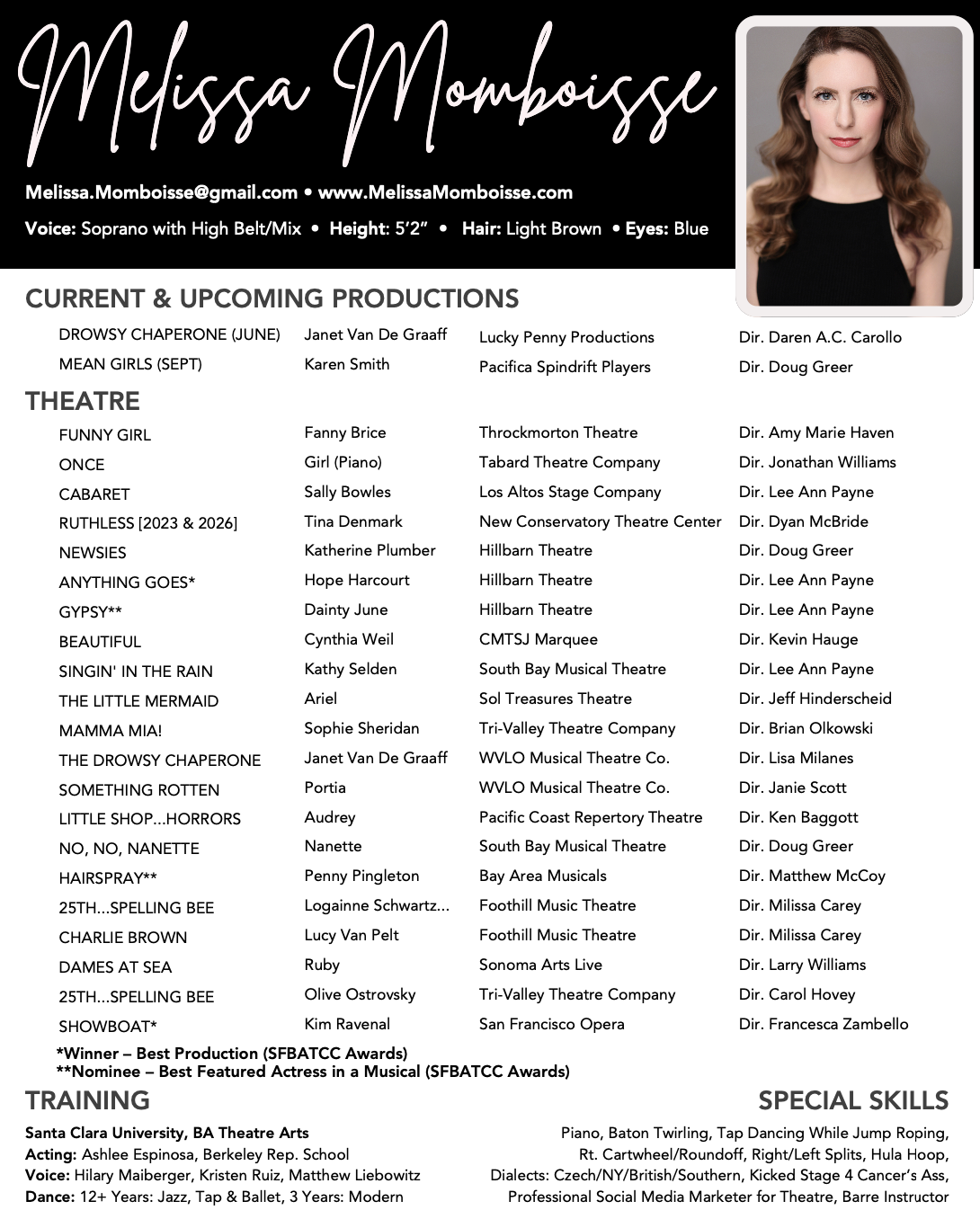 Melissa Momboisse

Melissa.Momboisse@gmail.com • www.MelissaMomboisse.com

Voice: Soprano with High Belt/Mix • Height: 5'2" • Hair: Light Brown • Eyes: Blue

CURRENT & UPCOMING PRODUCTIONS

| | | | |
|---|---|---|---|
| DROWSY CHAPERONE (JUNE) | Janet Van De Graaff | Lucky Penny Productions | Dir. Daren A.C. Carollo |
| MEAN GIRLS (SEPT) | Karen Smith | Pacifica Spindrift Players | Dir. Doug Greer |

THEATRE

| | | | |
|---|---|---|---|
| FUNNY GIRL | Fanny Brice | Throckmorton Theatre | Dir. Amy Marie Haven |
| ONCE | Girl (Piano) | Tabard Theatre Company | Dir. Jonathan Williams |
| CABARET | Sally Bowles | Los Altos Stage Company | Dir. Lee Ann Payne |
| RUTHLESS [2023 & 2026] | Tina Denmark | New Conservatory Theatre Center | Dir. Dyan McBride |
| NEWSIES | Katherine Plumber | Hillbarn Theatre | Dir. Doug Greer |
| ANYTHING GOES* | Hope Harcourt | Hillbarn Theatre | Dir. Lee Ann Payne |
| GYPSY** | Dainty June | Hillbarn Theatre | Dir. Lee Ann Payne |
| BEAUTIFUL | Cynthia Weil | CMTSJ Marquee | Dir. Kevin Hauge |
| SINGIN' IN THE RAIN | Kathy Selden | South Bay Musical Theatre | Dir. Lee Ann Payne |
| THE LITTLE MERMAID | Ariel | Sol Treasures Theatre | Dir. Jeff Hinderscheid |
| MAMMA MIA! | Sophie Sheridan | Tri-Valley Theatre Company | Dir. Brian Olkowski |
| THE DROWSY CHAPERONE | Janet Van De Graaff | WVLO Musical Theatre Co. | Dir. Lisa Milanes |
| SOMETHING ROTTEN | Portia | WVLO Musical Theatre Co. | Dir. Janie Scott |
| LITTLE SHOP...HORRORS | Audrey | Pacific Coast Repertory Theatre | Dir. Ken Baggott |
| NO, NO, NANETTE | Nanette | South Bay Musical Theatre | Dir. Doug Greer |
| HAIRSPRAY** | Penny Pingleton | Bay Area Musicals | Dir. Matthew McCoy |
| 25TH...SPELLING BEE | Logainne Schwartz... | Foothill Music Theatre | Dir. Milissa Carey |
| CHARLIE BROWN | Lucy Van Pelt | Foothill Music Theatre | Dir. Milissa Carey |
| DAMES AT SEA | Ruby | Sonoma Arts Live | Dir. Larry Williams |
| 25TH...SPELLING BEE | Olive Ostrovsky | Tri-Valley Theatre Company | Dir. Carol Hovey |
| SHOWBOAT* | Kim Ravenal | San Francisco Opera | Dir. Francesca Zambello |

*Winner – Best Production (SFBATCC Awards)
**Nominee – Best Featured Actress in a Musical (SFBATCC Awards)

TRAINING

Santa Clara University, BA Theatre Arts
Acting: Ashlee Espinosa, Berkeley Rep. School
Voice: Hilary Maiberger, Kristen Ruiz, Matthew Liebowitz
Dance: 12+ Years: Jazz, Tap & Ballet, 3 Years: Modern

SPECIAL SKILLS

Piano, Baton Twirling, Tap Dancing While Jump Roping, Rt. Cartwheel/Roundoff, Right/Left Splits, Hula Hoop, Dialects: Czech/NY/British/Southern, Kicked Stage 4 Cancer's Ass, Professional Social Media Marketer for Theatre, Barre Instructor